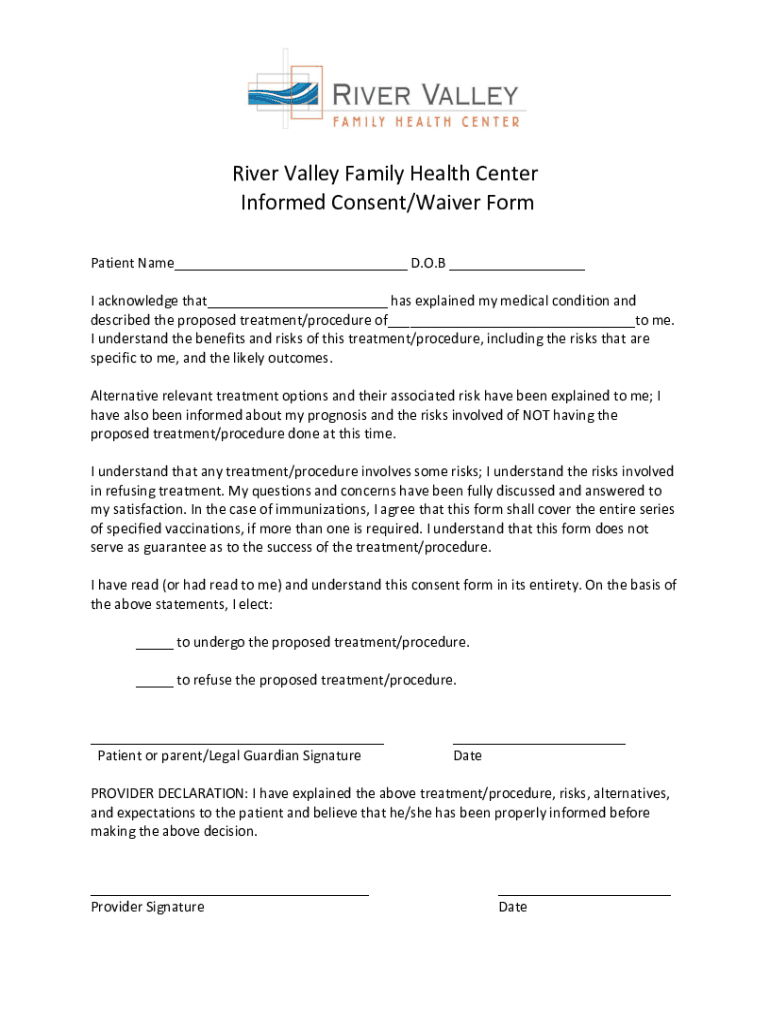 RIVER VALLEY
FAMILY HEALTH CENTER

River Valley Family Health Center
Informed Consent/Waiver Form

Patient Name______________________________ D.O.B _________________

I acknowledge that_______________________ has explained my medical condition and described the proposed treatment/procedure of________________________________to me. I understand the benefits and risks of this treatment/procedure, including the risks that are specific to me, and the likely outcomes.

Alternative relevant treatment options and their associated risk have been explained to me; I have also been informed about my prognosis and the risks involved of NOT having the proposed treatment/procedure done at this time.

I understand that any treatment/procedure involves some risks; I understand the risks involved in refusing treatment. My questions and concerns have been fully discussed and answered to my satisfaction. In the case of immunizations, I agree that this form shall cover the entire series of specified vaccinations, if more than one is required. I understand that this form does not serve as guarantee as to the success of the treatment/procedure.

I have read (or had read to me) and understand this consent form in its entirety. On the basis of the above statements, I elect:

_____ to undergo the proposed treatment/procedure.

_____ to refuse the proposed treatment/procedure.

Patient or parent/Legal Guardian Signature

Date

PROVIDER DECLARATION: I have explained the above treatment/procedure, risks, alternatives, and expectations to the patient and believe that he/she has been properly informed before making the above decision.

Provider Signature

Date